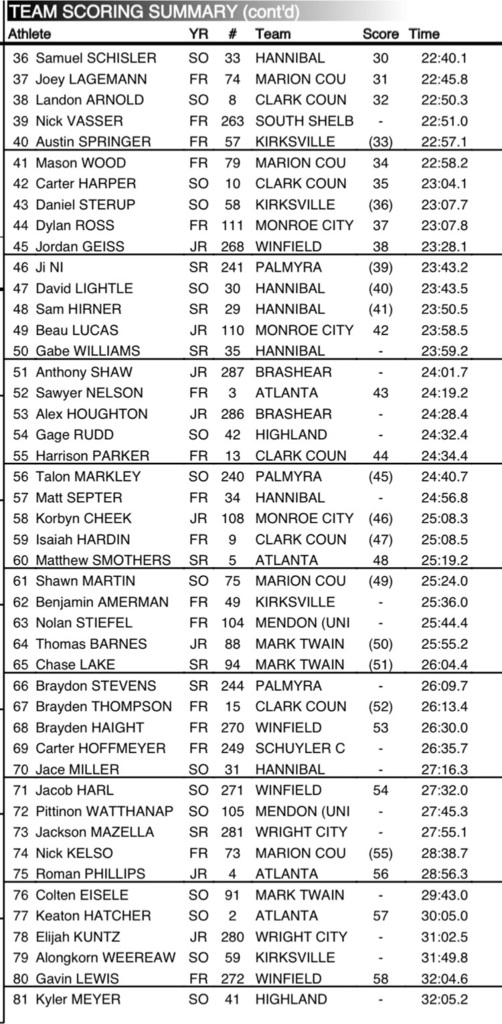 TEAM SCORING SUMMARY (cont'd)

| Athlete | YR | # | Team | Score | Time |
|---|---|---|---|---|---|
| 36 Samuel SCHISLER | SO | 33 | HANNIBAL | 30 | 22:40.1 |
| 37 Joey LAGEMANN | FR | 74 | MARION COU | 31 | 22:45.8 |
| 38 Landon ARNOLD | SO | 8 | CLARK COUN | 32 | 22:50.3 |
| 39 Nick VASSER | FR | 263 | SOUTH SHELB | - | 22:51.0 |
| 40 Austin SPRINGER | FR | 57 | KIRKSVILLE | (33) | 22:57.1 |
| 41 Mason WOOD | FR | 79 | MARION COU | 34 | 22:58.2 |
| 42 Carter HARPER | SO | 10 | CLARK COUN | 35 | 23:04.1 |
| 43 Daniel STERUP | SO | 58 | KIRKSVILLE | (36) | 23:07.7 |
| 44 Dylan ROSS | FR | 111 | MONROE CITY | 37 | 23:07.8 |
| 45 Jordan GEISS | JR | 268 | WINFIELD | 38 | 23:28.1 |
| 46 Ji NI | SR | 241 | PALMYRA | (39) | 23:43.2 |
| 47 David LIGHTLE | SO | 30 | HANNIBAL | (40) | 23:43.5 |
| 48 Sam HIRNER | SR | 29 | HANNIBAL | (41) | 23:50.5 |
| 49 Beau LUCAS | JR | 110 | MONROE CITY | 42 | 23:58.5 |
| 50 Gabe WILLIAMS | SR | 35 | HANNIBAL | - | 23:59.2 |
| 51 Anthony SHAW | JR | 287 | BRASHEAR | - | 24:01.7 |
| 52 Sawyer NELSON | FR | 3 | ATLANTA | 43 | 24:19.2 |
| 53 Alex HOUGHTON | JR | 286 | BRASHEAR | - | 24:28.4 |
| 54 Gage RUDD | SO | 42 | HIGHLAND | - | 24:32.4 |
| 55 Harrison PARKER | FR | 13 | CLARK COUN | 44 | 24:34.4 |
| 56 Talon MARKLEY | SO | 240 | PALMYRA | (45) | 24:40.7 |
| 57 Matt SEPTER | FR | 34 | HANNIBAL | - | 24:56.8 |
| 58 Korbyn CHEEK | JR | 108 | MONROE CITY | (46) | 25:08.3 |
| 59 Isaiah HARDIN | FR | 9 | CLARK COUN | (47) | 25:08.5 |
| 60 Matthew SMOTHERS | SR | 5 | ATLANTA | 48 | 25:19.2 |
| 61 Shawn MARTIN | SO | 75 | MARION COU | (49) | 25:24.0 |
| 62 Benjamin AMERMAN | FR | 49 | KIRKSVILLE | - | 25:36.0 |
| 63 Nolan STIEFEL | FR | 104 | MENDON (UNI | - | 25:44.4 |
| 64 Thomas BARNES | JR | 88 | MARK TWAIN | (50) | 25:55.2 |
| 65 Chase LAKE | SR | 94 | MARK TWAIN | (51) | 26:04.4 |
| 66 Braydon STEVENS | SR | 244 | PALMYRA | - | 26:09.7 |
| 67 Brayden THOMPSON | FR | 15 | CLARK COUN | (52) | 26:13.4 |
| 68 Brayden HAIGHT | FR | 270 | WINFIELD | 53 | 26:30.0 |
| 69 Carter HOFFMEYER | FR | 249 | SCHUYLER C | - | 26:35.7 |
| 70 Jace MILLER | SO | 31 | HANNIBAL | - | 27:16.3 |
| 71 Jacob HARL | SO | 271 | WINFIELD | 54 | 27:32.0 |
| 72 Pittinon WATTHANAP | SO | 105 | MENDON (UNI | - | 27:45.3 |
| 73 Jackson MAZELLA | SR | 281 | WRIGHT CITY | - | 27:55.1 |
| 74 Nick KELSO | FR | 73 | MARION COU | (55) | 28:38.7 |
| 75 Roman PHILLIPS | JR | 4 | ATLANTA | 56 | 28:56.3 |
| 76 Colten EISELE | SO | 91 | MARK TWAIN | - | 29:43.0 |
| 77 Keaton HATCHER | SO | 2 | ATLANTA | 57 | 30:05.0 |
| 78 Elijah KUNTZ | JR | 280 | WRIGHT CITY | - | 31:02.5 |
| 79 Alongkorn WEEREAW | SO | 59 | KIRKSVILLE | - | 31:49.8 |
| 80 Gavin LEWIS | FR | 272 | WINFIELD | 58 | 32:04.6 |
| 81 Kyler MEYER | SO | 41 | HIGHLAND | - | 32:05.2 |